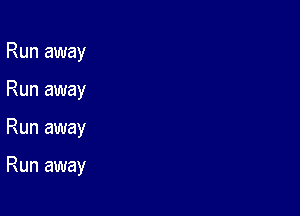 Run away

Run away

Run away

Run away